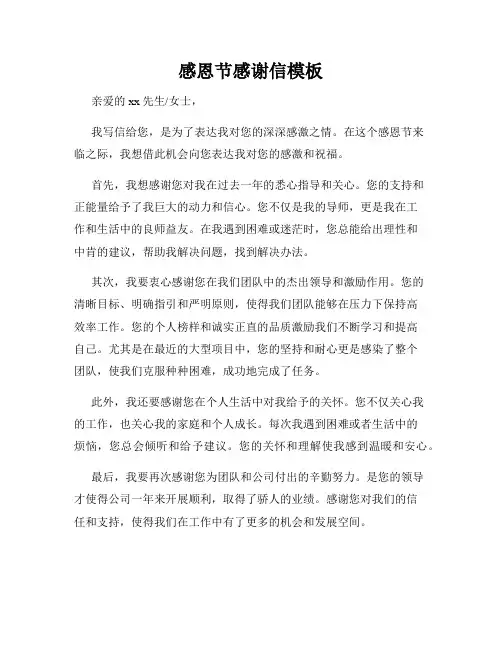 感恩节感谢信模板

亲爱的 xx 先生/女士，

我写信给您，是为了表达我对您的深深感激之情。在这个感恩节来临之际，我想借此机会向您表达我对您的感激和祝福。

首先，我想感谢您对我在过去一年的悉心指导和关心。您的支持和正能量给予了我巨大的动力和信心。您不仅是我的导师，更是我在工作和生活中的良师益友。在我遇到困难或迷茫时，您总能给出理性和中肯的建议，帮助我解决问题，找到解决办法。

其次，我要衷心感谢您在我们团队中的杰出领导和激励作用。您的清晰目标、明确指引和严明原则，使得我们团队能够在压力下保持高效率工作。您的个人榜样和诚实正直的品质激励我们不断学习和提高自己。尤其是在最近的大型项目中，您的坚持和耐心更是感染了整个团队，使我们克服种种困难，成功地完成了任务。

此外，我还要感谢您在个人生活中对我给予的关怀。您不仅关心我的工作，也关心我的家庭和个人成长。每次我遇到困难或者生活中的烦恼，您总会倾听和给予建议。您的关怀和理解使我感到温暖和安心。

最后，我要再次感谢您为团队和公司付出的辛勤努力。是您的领导才使得公司一年来开展顺利，取得了骄人的业绩。感谢您对我们的信任和支持，使得我们在工作中有了更多的机会和发展空间。